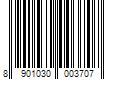 8 901030 003707